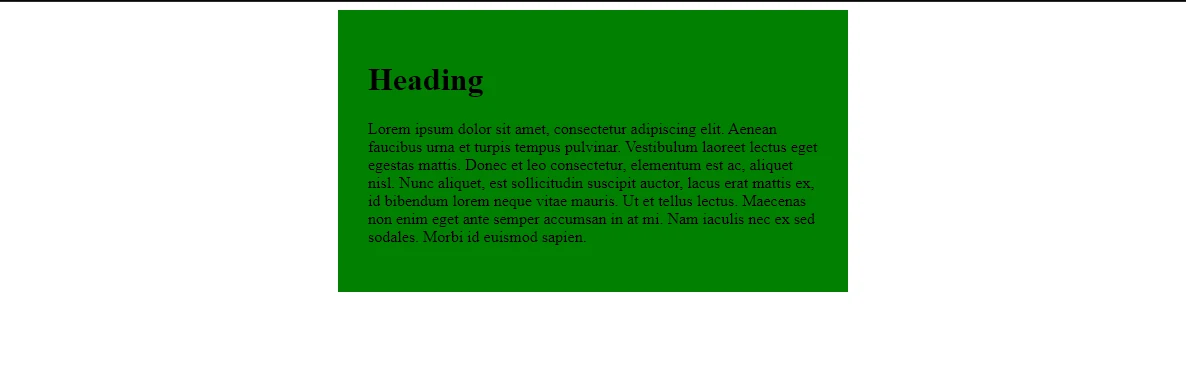 Heading

Lorem ipsum dolor sit amet, consectetur adipiscing elit. Aenean faucibus urna et turpis tempus pulvinar. Vestibulum laoreet lectus eget egestas mattis. Donec et leo consectetur, elementum est ac, aliquet nisl. Nunc aliquet, est sollicitudin suscipit auctor, lacus erat mattis ex, id bibendum lorem neque vitae mauris. Ut et tellus lectus. Maecenas non enim eget ante semper accumsan in at mi. Nam iaculis nec ex sed sodales. Morbi id euismod sapien.